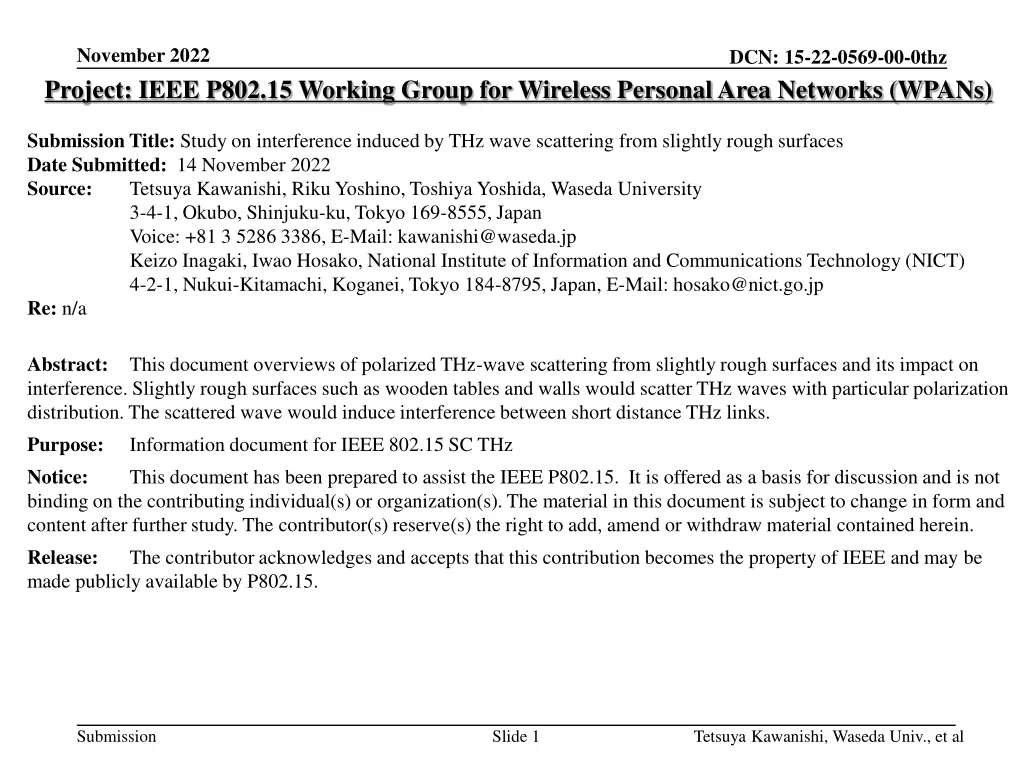 November 2022

DCN: 15-22-0569-00-0thz

Project: IEEE P802.15 Working Group for Wireless Personal Area Networks (WPANs)

Submission Title: Study on interference induced by THz wave scattering from slightly rough surfaces
Date Submitted: 14 November 2022
Source: Tetsuya Kawanishi, Riku Yoshino, Toshiya Yoshida, Waseda University
3-4-1, Okubo, Shinjuku-ku, Tokyo 169-8555, Japan
Voice: +81 3 5286 3386, E-Mail: kawanishi@waseda.jp
Keizo Inagaki, Iwao Hosako, National Institute of Information and Communications Technology (NICT)
4-2-1, Nukui-Kitamachi, Koganei, Tokyo 184-8795, Japan, E-Mail: hosako@nict.go.jp
Re: n/a

Abstract: This document overviews of polarized THz-wave scattering from slightly rough surfaces and its impact on interference. Slightly rough surfaces such as wooden tables and walls would scatter THz waves with particular polarization distribution. The scattered wave would induce interference between short distance THz links.

Purpose: Information document for IEEE 802.15 SC THz

Notice: This document has been prepared to assist the IEEE P802.15. It is offered as a basis for discussion and is not binding on the contributing individual(s) or organization(s). The material in this document is subject to change in form and content after further study. The contributor(s) reserve(s) the right to add, amend or withdraw material contained herein.

Release: The contributor acknowledges and accepts that this contribution becomes the property of IEEE and may be made publicly available by P802.15.

Submission

Slide 1

Tetsuya Kawanishi, Waseda Univ., et al